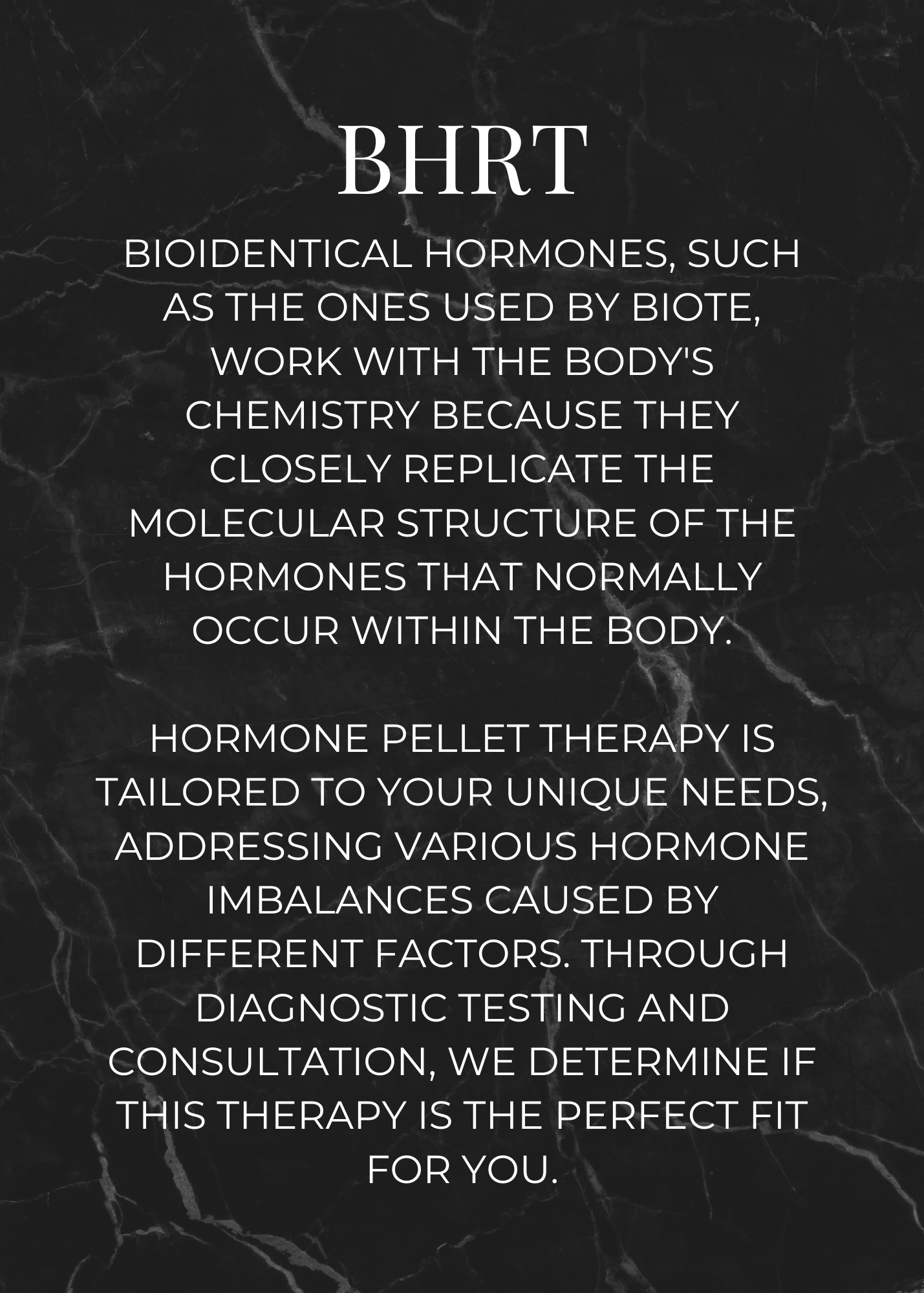 BHRT

BIOIDENTICAL HORMONES, SUCH AS THE ONES USED BY BIOTE, WORK WITH THE BODY'S CHEMISTRY BECAUSE THEY CLOSELY REPLICATE THE MOLECULAR STRUCTURE OF THE HORMONES THAT NORMALLY OCCUR WITHIN THE BODY.

HORMONE PELLET THERAPY IS TAILORED TO YOUR UNIQUE NEEDS, ADDRESSING VARIOUS HORMONE IMBALANCES CAUSED BY DIFFERENT FACTORS. THROUGH DIAGNOSTIC TESTING AND CONSULTATION, WE DETERMINE IF THIS THERAPY IS THE PERFECT FIT FOR YOU.